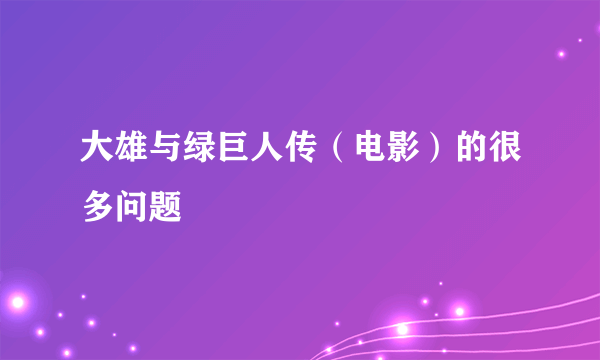 大雄与绿巨人传（电影）的很多问题